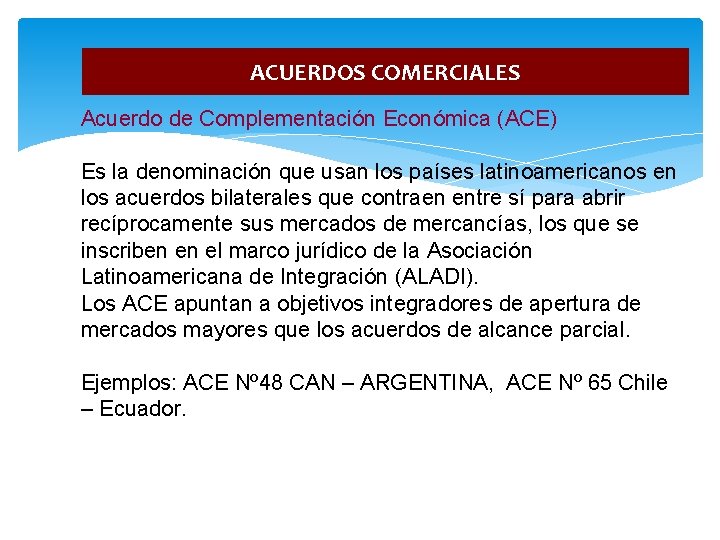 ACUERDOS COMERCIALES

Acuerdo de Complementación Económica (ACE)

Es la denominación que usan los países latinoamericanos en los acuerdos bilaterales que contraen entre sí para abrir recíprocamente sus mercados de mercancías, los que se inscriben en el marco jurídico de la Asociación Latinoamericana de Integración (ALADI).
Los ACE apuntan a objetivos integradores de apertura de mercados mayores que los acuerdos de alcance parcial.

Ejemplos: ACE Nº48 CAN – ARGENTINA, ACE Nº 65 Chile – Ecuador.